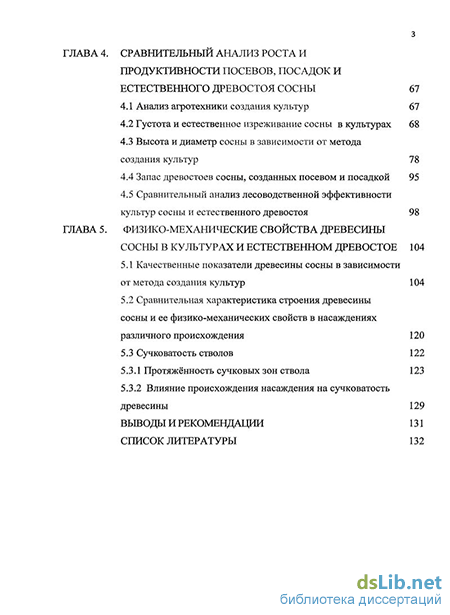 3

ГЛАВА 4. СРАВНИТЕЛЬНЫЙ АНАЛИЗ РОСТА И ПРОДУКТИВНОСТИ ПОСЕВОВ, ПОСАДОК И ЕСТЕСТВЕННОГО ДРЕВОСТОЯ СОСНЫ 67

4.1 Анализ агротехники создания культур 67

4.2 Густота и естественное изреживание сосны в культурах 68

4.3 Высота и диаметр сосны в зависимости от метода создания культур 78

4.4 Запас древостоев сосны, созданных посевом и посадкой 95

4.5 Сравнительный анализ лесоводственной эффективности культур сосны и естественного древостоя 98

ГЛАВА 5. ФИЗИКО-МЕХАНИЧЕСКИЕ СВОЙСТВА ДРЕВЕСИНЫ СОСНЫ В КУЛЬТУРАХ И ЕСТЕСТВЕННОМ ДРЕВОСТОЕ 104

5.1 Качественные показатели древесины сосны в зависимости от метода создания культур 104

5.2 Сравнительная характеристика строения древесины сосны и ее физико-механических свойств в насаждениях различного происхождения 120

5.3 Сучковатость стволов 122

5.3.1 Протяжённость сучковых зон ствола 123

5.3.2 Влияние происхождения насаждения на сучковатость древесины 129

ВЫВОДЫ И РЕКОМЕНДАЦИИ 131

СПИСОК ЛИТЕРАТУРЫ 132

dsLib.net
библиотека диссертаций